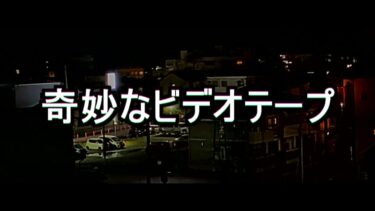 奇妙なビデオテープ